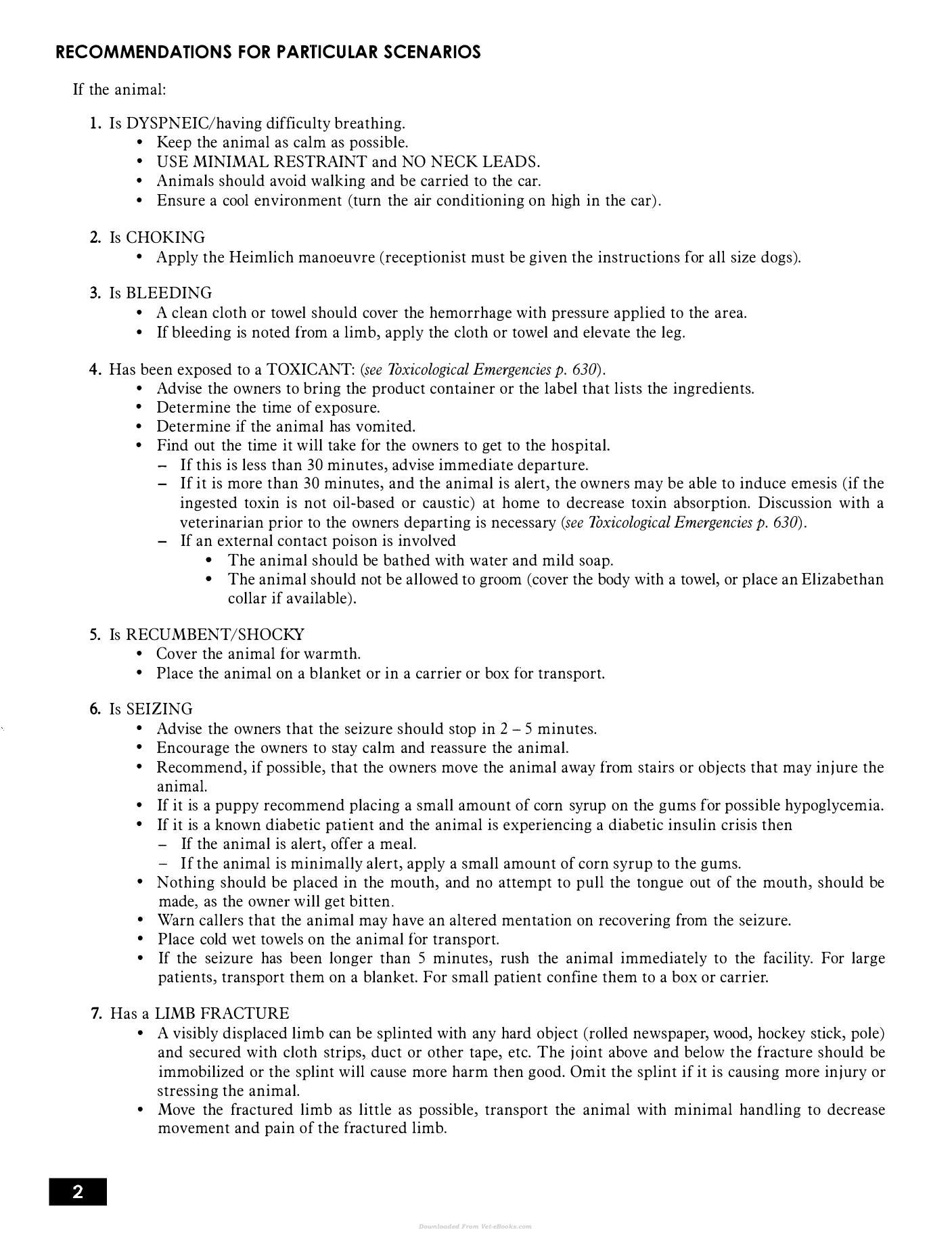 RECOMMENDATIONS FOR PARTICULAR SCENARIOS

If the animal:

1. Is DYSPNEIC/having difficulty breathing.
• Keep the animal as calm as possible.
• USE MINIMAL RESTRAINT and NO NECK LEADS.
• Animals should avoid walking and be carried to the car.
• Ensure a cool environment (turn the air conditioning on high in the car).

2. Is CHOKING
• Apply the Heimlich manoeuvre (receptionist must be given the instructions for all size dogs).

3. Is BLEEDING
• A clean cloth or towel should cover the hemorrhage with pressure applied to the area.
• If bleeding is noted from a limb, apply the cloth or towel and elevate the leg.

4. Has been exposed to a TOXICANT: (see Toxicological Emergencies p. 630).
• Advise the owners to bring the product container or the label that lists the ingredients.
• Determine the time of exposure.
• Determine if the animal has vomited.
• Find out the time it will take for the owners to get to the hospital.
- If this is less than 30 minutes, advise immediate departure.
- If it is more than 30 minutes, and the animal is alert, the owners may be able to induce emesis (if the ingested toxin is not oil-based or caustic) at home to decrease toxin absorption. Discussion with a veterinarian prior to the owners departing is necessary (see Toxicological Emergencies p. 630).
- If an external contact poison is involved
• The animal should be bathed with water and mild soap.
• The animal should not be allowed to groom (cover the body with a towel, or place an Elizabethan collar if available).

5. Is RECUMBENT/SHOCKY
• Cover the animal for warmth.
• Place the animal on a blanket or in a carrier or box for transport.

6. Is SEIZING
• Advise the owners that the seizure should stop in 2 – 5 minutes.
• Encourage the owners to stay calm and reassure the animal.
• Recommend, if possible, that the owners move the animal away from stairs or objects that may injure the animal.
• If it is a puppy recommend placing a small amount of corn syrup on the gums for possible hypoglycemia.
• If it is a known diabetic patient and the animal is experiencing a diabetic insulin crisis then
- If the animal is alert, offer a meal.
- If the animal is minimally alert, apply a small amount of corn syrup to the gums.
• Nothing should be placed in the mouth, and no attempt to pull the tongue out of the mouth, should be made, as the owner will get bitten.
• Warn callers that the animal may have an altered mentation on recovering from the seizure.
• Place cold wet towels on the animal for transport.
• If the seizure has been longer than 5 minutes, rush the animal immediately to the facility. For large patients, transport them on a blanket. For small patient confine them to a box or carrier.

7. Has a LIMB FRACTURE
• A visibly displaced limb can be splinted with any hard object (rolled newspaper, wood, hockey stick, pole) and secured with cloth strips, duct or other tape, etc. The joint above and below the fracture should be immobilized or the splint will cause more harm then good. Omit the splint if it is causing more injury or stressing the animal.
• Move the fractured limb as little as possible, transport the animal with minimal handling to decrease movement and pain of the fractured limb.

2

Downloaded From Vet-eBooks.com